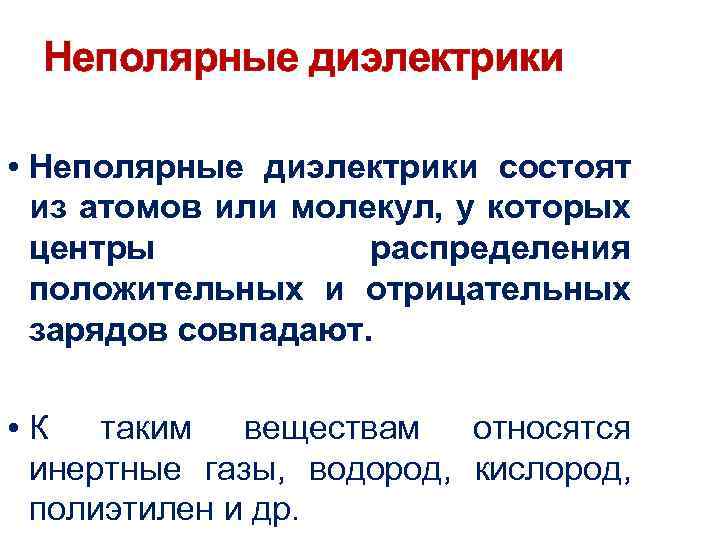 Неполярные диэлектрики

• Неполярные диэлектрики состоят из атомов или молекул, у которых центры распределения положительных и отрицательных зарядов совпадают.

• К таким веществам относятся инертные газы, водород, кислород, полиэтилен и др.